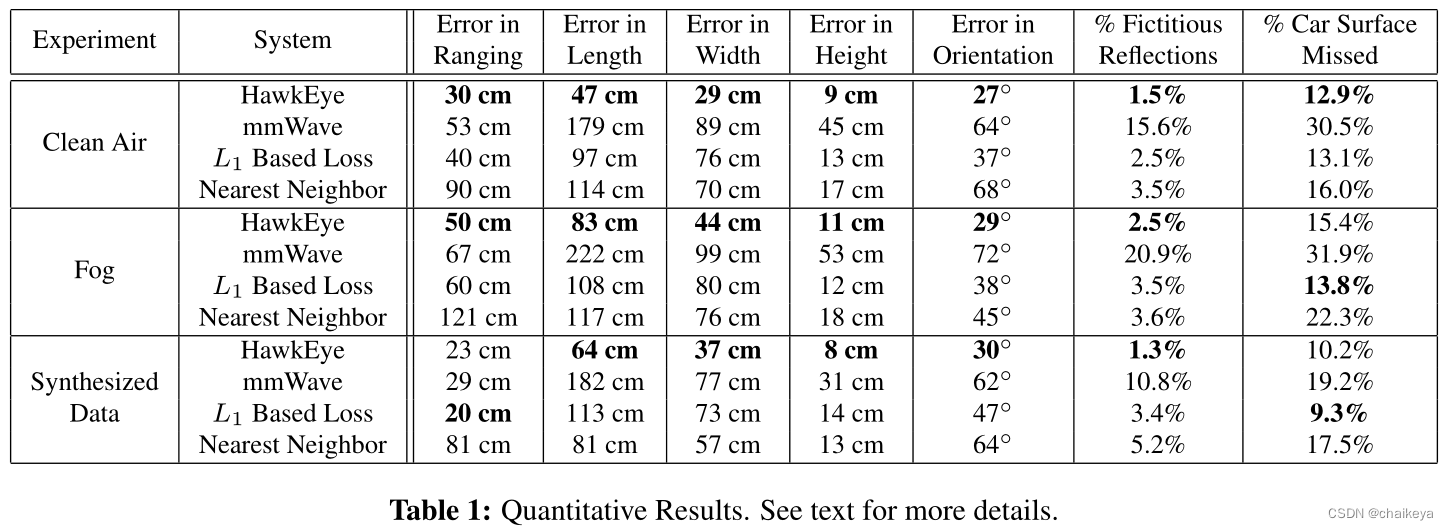 | Experiment | System | Error in Ranging | Error in Length | Error in Width | Error in Height | Error in Orientation | % Fictitious Reflections | % Car Surface Missed |
|---|---|---|---|---|---|---|---|---|
| Clean Air | HawkEye | 30 cm | 47 cm | 29 cm | 9 cm | 27° | 1.5% | 12.9% |
| | mmWave | 53 cm | 179 cm | 89 cm | 45 cm | 64° | 15.6% | 30.5% |
| | $L_1$ Based Loss | 40 cm | 97 cm | 76 cm | 13 cm | 37° | 2.5% | 13.1% |
| | Nearest Neighbor | 90 cm | 114 cm | 70 cm | 17 cm | 68° | 3.5% | 16.0% |
| Fog | HawkEye | 50 cm | 83 cm | 44 cm | 11 cm | 29° | 2.5% | 15.4% |
| | mmWave | 67 cm | 222 cm | 99 cm | 53 cm | 72° | 20.9% | 31.9% |
| | $L_1$ Based Loss | 60 cm | 108 cm | 80 cm | 12 cm | 38° | 3.5% | 13.8% |
| | Nearest Neighbor | 121 cm | 117 cm | 76 cm | 18 cm | 45° | 3.6% | 22.3% |
| Synthesized Data | HawkEye | 23 cm | 64 cm | 37 cm | 8 cm | 30° | 1.3% | 10.2% |
| | mmWave | 29 cm | 182 cm | 77 cm | 31 cm | 62° | 10.8% | 19.2% |
| | $L_1$ Based Loss | 20 cm | 113 cm | 73 cm | 14 cm | 47° | 3.4% | 9.3% |
| | Nearest Neighbor | 81 cm | 81 cm | 57 cm | 13 cm | 64° | 5.2% | 17.5% |

Table 1: Quantitative Results. See text for more details.

CSDN @chaikeya